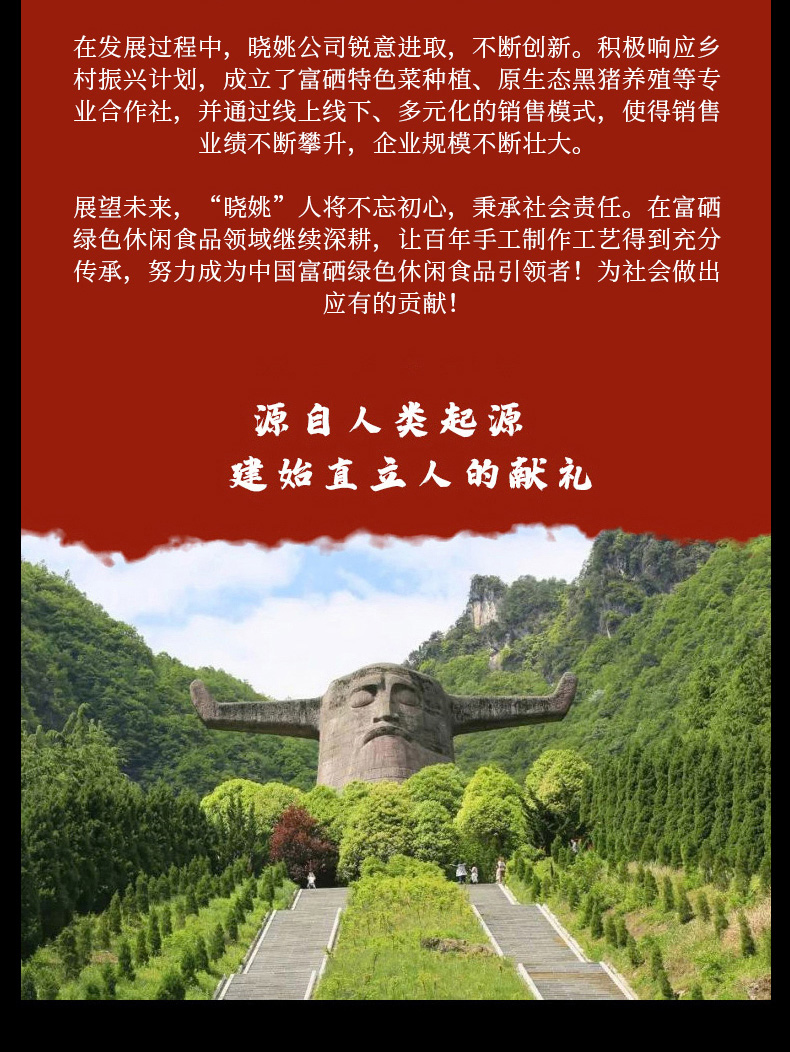 在发展过程中，晓姚公司锐意进取，不断创新。积极响应乡村振兴计划，成立了富硒特色菜种植、原生态黑猪养殖等专业合作社，并通过线上线下、多元化的销售模式，使得销售业绩不断攀升，企业规模不断壮大。

展望未来，“晓姚”人将不忘初心，秉承社会责任。在富硒绿色休闲食品领域继续深耕，让百年手工制作工艺得到充分传承，努力成为中国富硒绿色休闲食品引领者！为社会做出应有的贡献！

源自人类起源
建始直立人的献礼